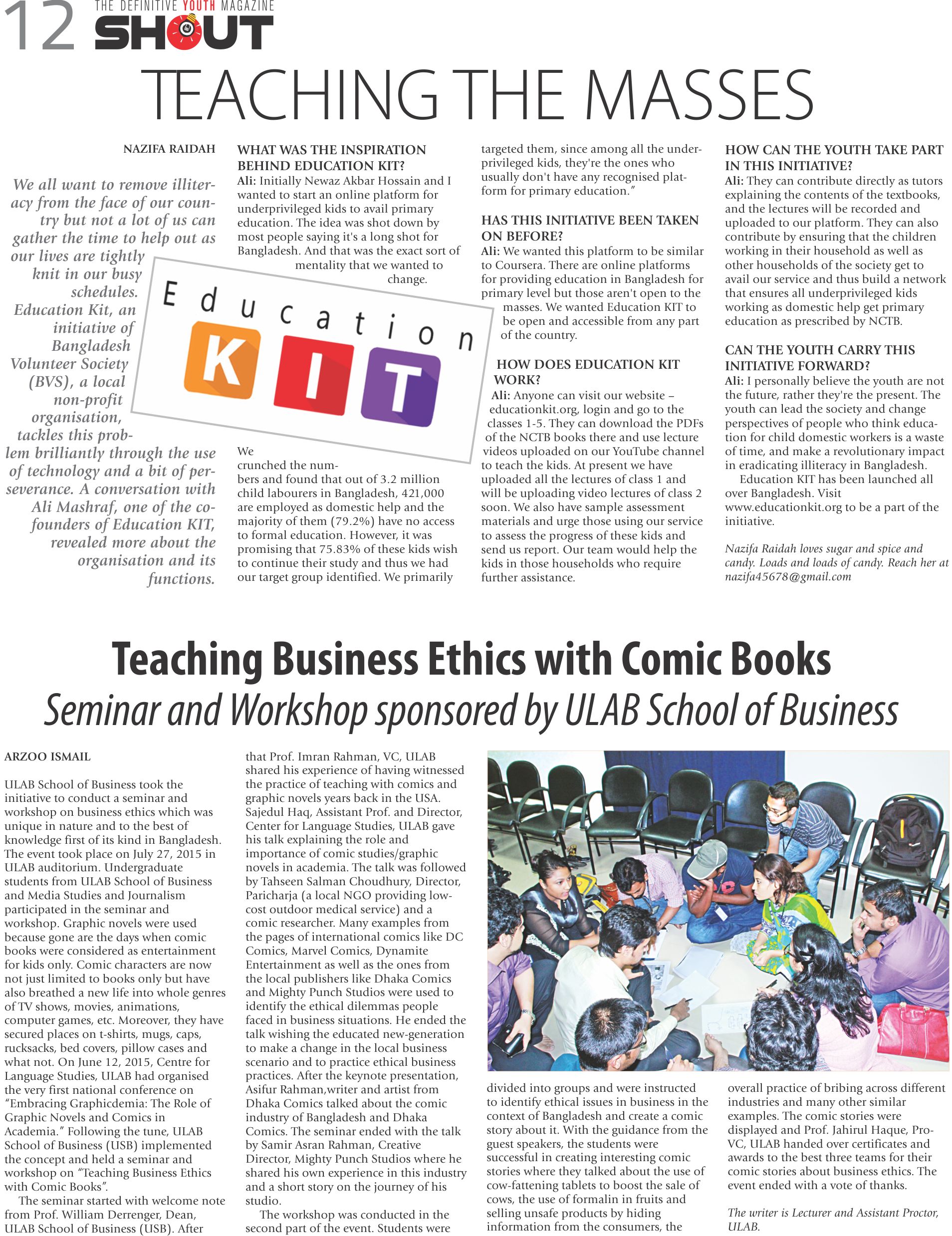 12 THE DEFINITIVE YOUTH MAGAZINE SHOUT

TEACHING THE MASSES

NAZIFA RAIDAH

We all want to remove illiteracy from the face of our country but not a lot of us can gather the time to help out as our lives are tightly knit in our busy schedules. Education Kit, an initiative of Bangladesh Volunteer Society (BVS), a local non-profit organisation, tackles this problem brilliantly through the use of technology and a bit of perseverance. A conversation with Ali Mashraf, one of the co-founders of Education KIT, revealed more about the organisation and its functions.

WHAT WAS THE INSPIRATION BEHIND EDUCATION KIT?
Ali: Initially Newaz Akbar Hossain and I wanted to start an online platform for underprivileged kids to avail primary education. The idea was shot down by most people saying it's a long shot for Bangladesh. And that was the exact sort of mentality that we wanted to change.

Education KIT

We crunched the numbers and found that out of 3.2 million child labourers in Bangladesh, 421,000 are employed as domestic help and the majority of them (79.2%) have no access to formal education. However, it was promising that 75.83% of these kids wish to continue their study and thus we had our target group identified. We primarily targeted them, since among all the underprivileged kids, they're the ones who usually don't have any recognised platform for primary education."

HAS THIS INITIATIVE BEEN TAKEN ON BEFORE?
Ali: We wanted this platform to be similar to Coursera. There are online platforms for providing education in Bangladesh for primary level but those aren't open to the masses. We wanted Education KIT to be open and accessible from any part of the country.

HOW DOES EDUCATION KIT WORK?
Ali: Anyone can visit our website – educationkit.org, login and go to the classes 1-5. They can download the PDFs of the NCTB books there and use lecture videos uploaded on our YouTube channel to teach the kids. At present we have uploaded all the lectures of class 1 and will be uploading video lectures of class 2 soon. We also have sample assessment materials and urge those using our service to assess the progress of these kids and send us report. Our team would help the kids in those households who require further assistance.

HOW CAN THE YOUTH TAKE PART IN THIS INITIATIVE?
Ali: They can contribute directly as tutors explaining the contents of the textbooks, and the lectures will be recorded and uploaded to our platform. They can also contribute by ensuring that the children working in their household as well as other households of the society get to avail our service and thus build a network that ensures all underprivileged kids working as domestic help get primary education as prescribed by NCTB.

CAN THE YOUTH CARRY THIS INITIATIVE FORWARD?
Ali: I personally believe the youth are not the future, rather they're the present. The youth can lead the society and change perspectives of people who think education for child domestic workers is a waste of time, and make a revolutionary impact in eradicating illiteracy in Bangladesh.
Education KIT has been launched all over Bangladesh. Visit www.educationkit.org to be a part of the initiative.

Nazifa Raidah loves sugar and spice and candy. Loads and loads of candy. Reach her at nazifa45678@gmail.com

Teaching Business Ethics with Comic Books
Seminar and Workshop sponsored by ULAB School of Business

ARZOO ISMAIL

ULAB School of Business took the initiative to conduct a seminar and workshop on business ethics which was unique in nature and to the best of knowledge first of its kind in Bangladesh. The event took place on July 27, 2015 in ULAB auditorium. Undergraduate students from ULAB School of Business and Media Studies and Journalism participated in the seminar and workshop. Graphic novels were used because gone are the days when comic books were considered as entertainment for kids only. Comic characters are now not just limited to books only but have also breathed a new life into whole genres of TV shows, movies, animations, computer games, etc. Moreover, they have secured places on t-shirts, mugs, caps, rucksacks, bed covers, pillow cases and what not. On June 12, 2015, Centre for Language Studies, ULAB had organised the very first national conference on "Embracing Graphicdemia: The Role of Graphic Novels and Comics in Academia." Following the tune, ULAB School of Business (USB) implemented the concept and held a seminar and workshop on "Teaching Business Ethics with Comic Books".
The seminar started with welcome note from Prof. William Derrenger, Dean, ULAB School of Business (USB). After that Prof. Imran Rahman, VC, ULAB shared his experience of having witnessed the practice of teaching with comics and graphic novels years back in the USA. Sajedul Haq, Assistant Prof. and Director, Center for Language Studies, ULAB gave his talk explaining the role and importance of comic studies/graphic novels in academia. The talk was followed by Tahseen Salman Choudhury, Director, Paricharja (a local NGO providing low-cost outdoor medical service) and a comic researcher. Many examples from the pages of international comics like DC Comics, Marvel Comics, Dynamite Entertainment as well as the ones from the local publishers like Dhaka Comics and Mighty Punch Studios were used to identify the ethical dilemmas people faced in business situations. He ended the talk wishing the educated new-generation to make a change in the local business scenario and to practice ethical business practices. After the keynote presentation, Asifur Rahman,writer and artist from Dhaka Comics talked about the comic industry of Bangladesh and Dhaka Comics. The seminar ended with the talk by Samir Asran Rahman, Creative Director, Mighty Punch Studios where he shared his own experience in this industry and a short story on the journey of his studio.
The workshop was conducted in the second part of the event. Students were divided into groups and were instructed to identify ethical issues in business in the context of Bangladesh and create a comic story about it. With the guidance from the guest speakers, the students were successful in creating interesting comic stories where they talked about the use of cow-fattening tablets to boost the sale of cows, the use of formalin in fruits and selling unsafe products by hiding information from the consumers, the overall practice of bribing across different industries and many other similar examples. The comic stories were displayed and Prof. Jahirul Haque, Pro-VC, ULAB handed over certificates and awards to the best three teams for their comic stories about business ethics. The event ended with a vote of thanks.

The writer is Lecturer and Assistant Proctor, ULAB.